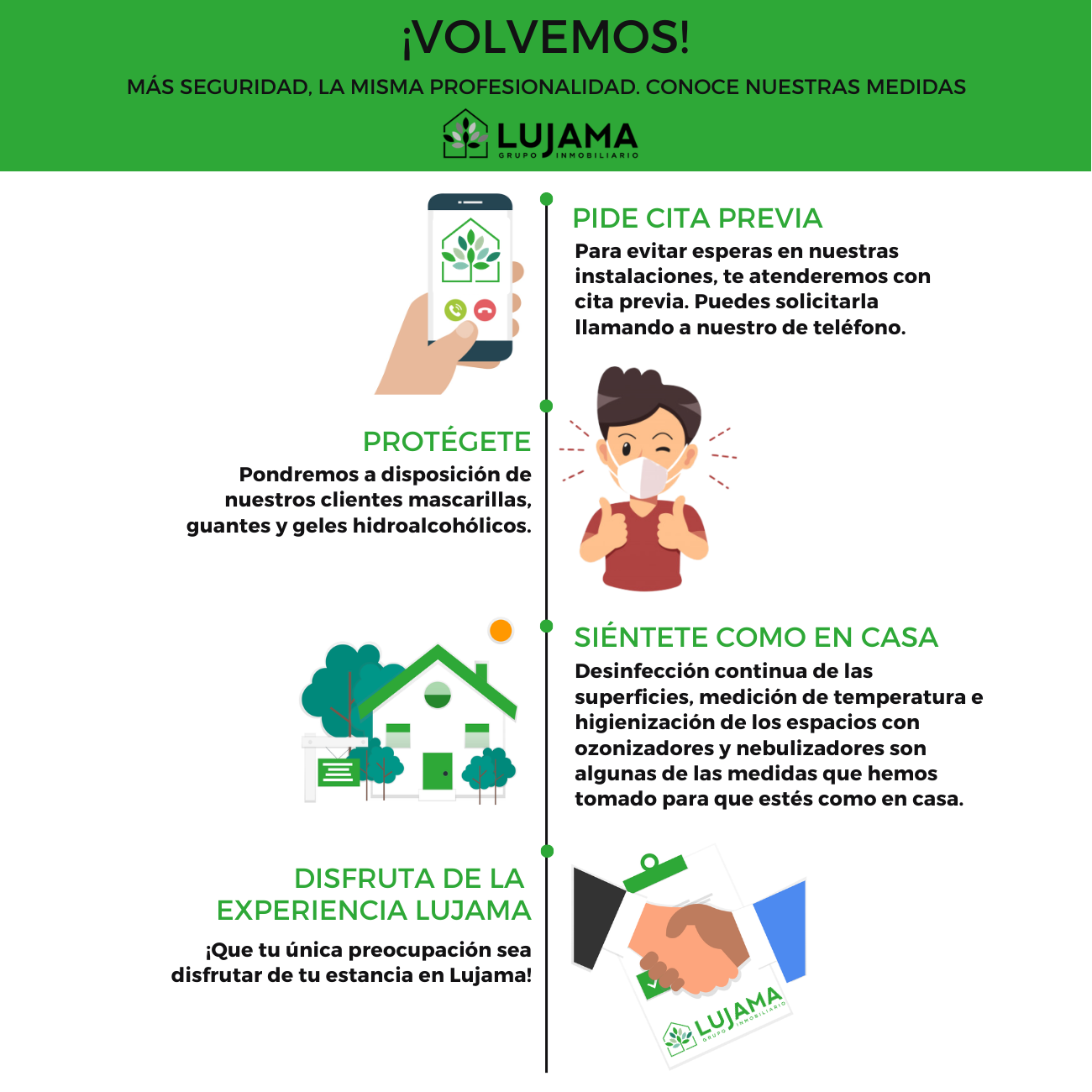 ¡VOLVEMOS!

MÁS SEGURIDAD, LA MISMA PROFESIONALIDAD. CONOCE NUESTRAS MEDIDAS

LUJAMA
GRUPO INMOBILIARIO

PIDE CITA PREVIA

Para evitar esperas en nuestras instalaciones, te atenderemos con cita previa. Puedes solicitarla llamando a nuestro de teléfono.

PROTÉGETE

Pondremos a disposición de nuestros clientes mascarillas, guantes y geles hidroalcohólicos.

SIÉNTETE COMO EN CASA

Desinfección continua de las superficies, medición de temperatura e higienización de los espacios con ozonizadores y nebulizadores son algunas de las medidas que hemos tomado para que estés como en casa.

DISFRUTA DE LA EXPERIENCIA LUJAMA

¡Que tu única preocupación sea disfrutar de tu estancia en Lujama!

LUJAMA
GRUPO INMOBILIARIO